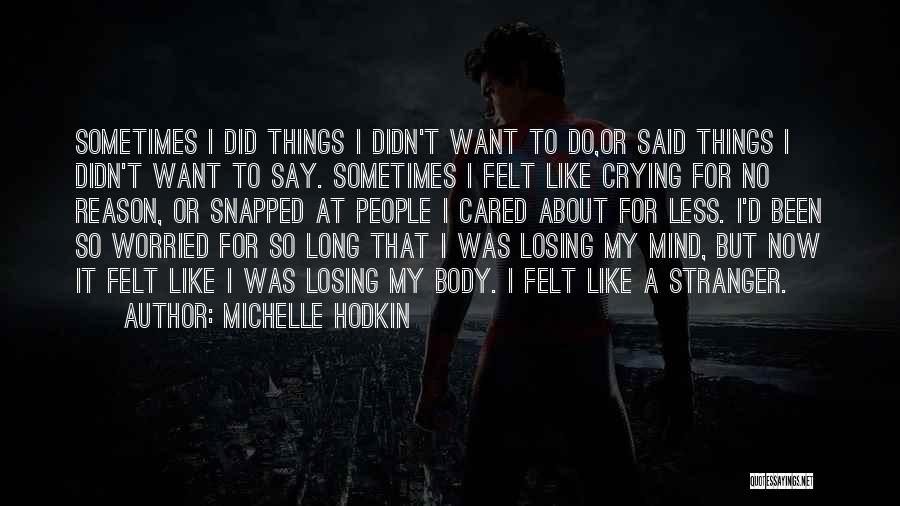 SOMETIMES I DID THINGS I DIDN'T WANT TO DO,OR SAID THINGS I DIDN'T WANT TO SAY. SOMETIMES I FELT LIKE CRYING FOR NO REASON, OR SNAPPED AT PEOPLE I CARED ABOUT FOR LESS. I'D BEEN SO WORRIED FOR SO LONG THAT I WAS LOSING MY MIND, BUT NOW IT FELT LIKE I WAS LOSING MY BODY. I FELT LIKE A STRANGER.

AUTHOR: MICHELLE HODKIN

QUOTESSAYINGS.NET